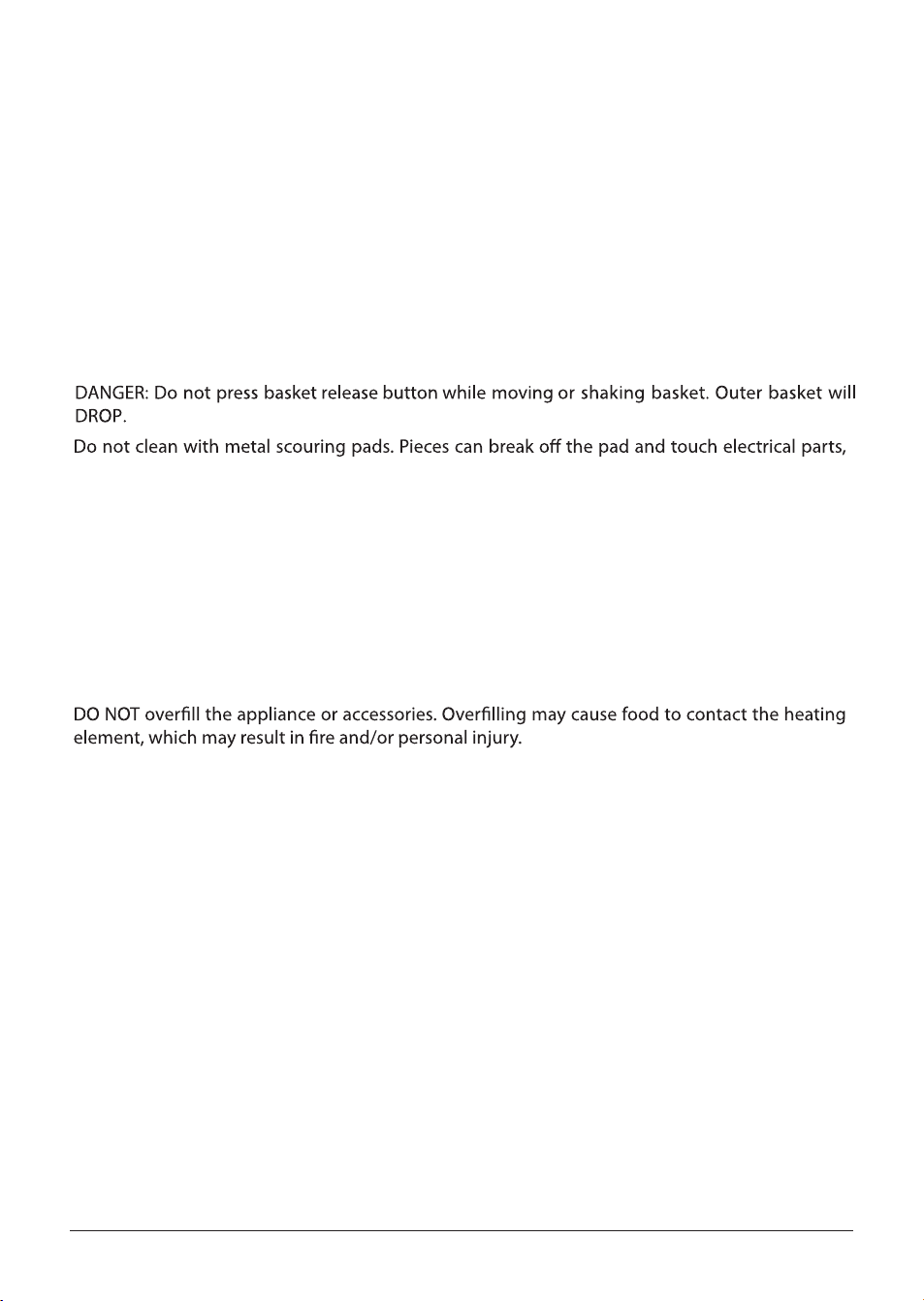 DANGER: Do not press basket release button while moving or shaking basket. Outer basket will DROP.

Do not clean with metal scouring pads. Pieces can break off the pad and touch electrical parts,

DO NOT overfill the appliance or accessories. Overfilling may cause food to contact the heating element, which may result in fire and/or personal injury.